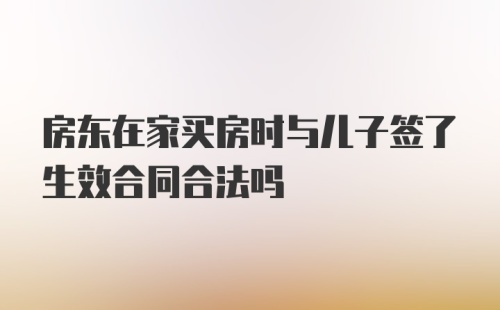 房东在家买房时与儿子签了生效合同合法吗